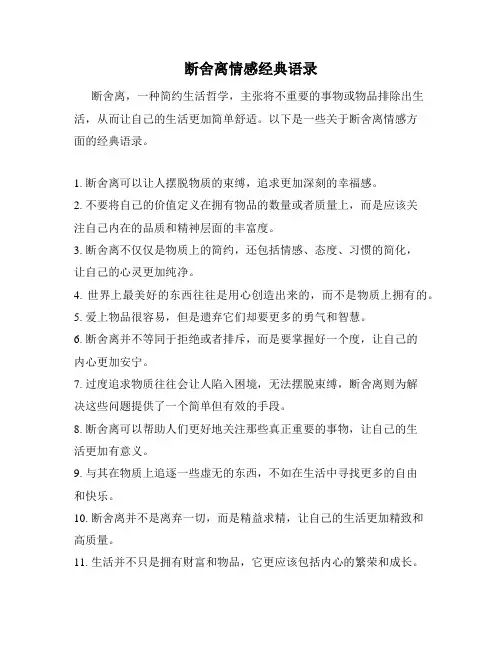 断舍离情感经典语录

断舍离，一种简约生活哲学，主张将不重要的事物或物品排除出生活，从而让自己的生活更加简单舒适。以下是一些关于断舍离情感方面的经典语录。

1. 断舍离可以让人摆脱物质的束缚，追求更加深刻的幸福感。
2. 不要将自己的价值定义在拥有物品的数量或者质量上，而是应该关注自己内在的品质和精神层面的丰富度。
3. 断舍离不仅仅是物质上的简约，还包括情感、态度、习惯的简化，让自己的心灵更加纯净。
4. 世界上最美好的东西往往是用心创造出来的，而不是物质上拥有的。
5. 爱上物品很容易，但是遗弃它们却要更多的勇气和智慧。
6. 断舍离并不等同于拒绝或者排斥，而是要掌握好一个度，让自己的内心更加安宁。
7. 过度追求物质往往会让人陷入困境，无法摆脱束缚，断舍离则为解决这些问题提供了一个简单但有效的手段。
8. 断舍离可以帮助人们更好地关注那些真正重要的事物，让自己的生活更加有意义。
9. 与其在物质上追逐一些虚无的东西，不如在生活中寻找更多的自由和快乐。
10. 断舍离并不是离弃一切，而是精益求精，让自己的生活更加精致和高质量。
11. 生活并不只是拥有财富和物品，它更应该包括内心的繁荣和成长。